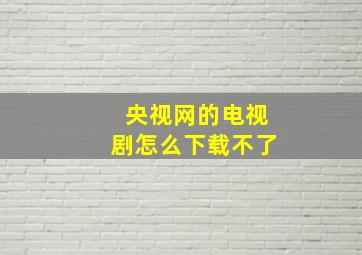 央视网的电视剧怎么下载不了